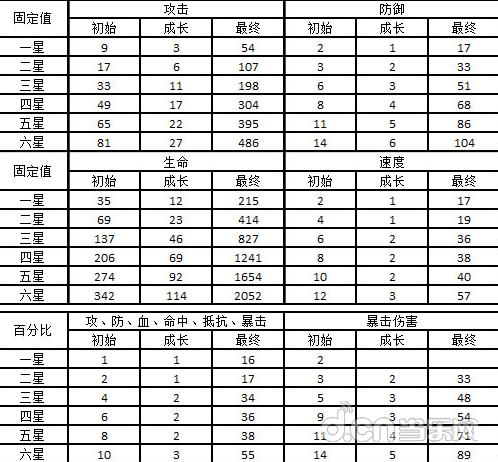 | 固定值 | 攻击 | | | 防御 | | |
|---|---|---|---|---|---|---|
| | 初始 | 成长 | 最终 | 初始 | 成长 | 最终 |
| 一星 | 9 | 3 | 54 | 2 | 1 | 17 |
| 二星 | 17 | 6 | 107 | 3 | 2 | 33 |
| 三星 | 33 | 11 | 198 | 6 | 3 | 51 |
| 四星 | 49 | 17 | 304 | 8 | 4 | 68 |
| 五星 | 65 | 22 | 395 | 11 | 5 | 86 |
| 六星 | 81 | 27 | 486 | 14 | 6 | 104 |

| 固定值 | 生命 | | | 速度 | | |
|---|---|---|---|---|---|---|
| | 初始 | 成长 | 最终 | 初始 | 成长 | 最终 |
| 一星 | 35 | 12 | 215 | 2 | 1 | 17 |
| 二星 | 69 | 23 | 414 | 4 | 1 | 19 |
| 三星 | 137 | 46 | 827 | 6 | 2 | 36 |
| 四星 | 206 | 69 | 1241 | 8 | 2 | 38 |
| 五星 | 274 | 92 | 1654 | 10 | 2 | 40 |
| 六星 | 342 | 114 | 2052 | 12 | 3 | 57 |

| 百分比 | 攻、防、血、命中、抵抗、暴击 | | | 暴击伤害 | | |
|---|---|---|---|---|---|---|
| | 初始 | 成长 | 最终 | 初始 | 成长 | 最终 |
| 一星 | 1 | 1 | 16 | 2 | | |
| 二星 | 2 | 1 | 17 | 3 | 2 | 33 |
| 三星 | 4 | 2 | 34 | 5 | 3 | 48 |
| 四星 | 6 | 2 | 36 | 9 | 3 | 54 |
| 五星 | 8 | 2 | 38 | 11 | 4 | 71 |
| 六星 | 10 | 3 | 55 | 14 | 5 | 89 |

d.cn 当乐网